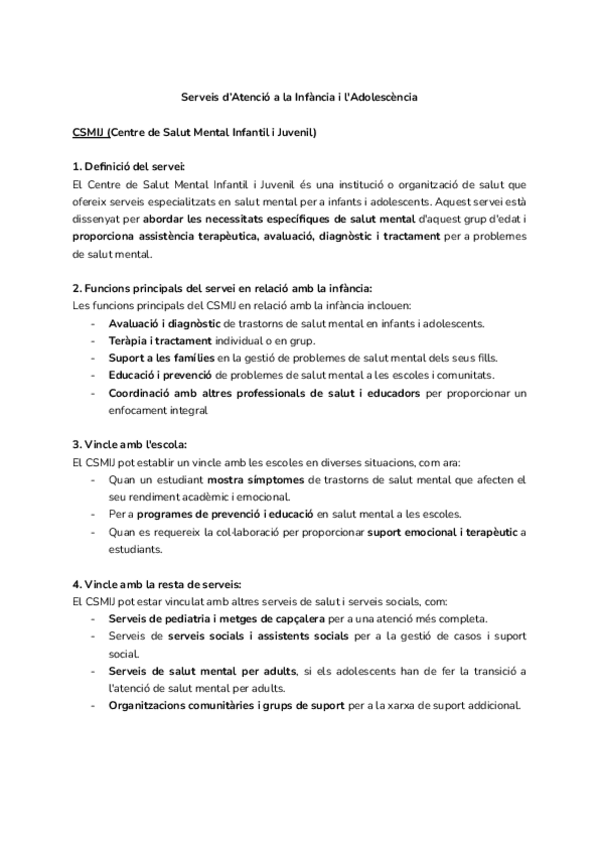 Serveis d'Atenció a la Infància i l'Adolescència

CSMIJ (Centre de Salut Mental Infantil i Juvenil)

1. Definició del servei:
El Centre de Salut Mental Infantil i Juvenil és una institució o organització de salut que ofereix serveis especialitzats en salut mental per a infants i adolescents. Aquest servei està dissenyat per abordar les necessitats específiques de salut mental d'aquest grup d'edat i proporciona assistència terapèutica, avaluació, diagnòstic i tractament per a problemes de salut mental.

2. Funcions principals del servei en relació amb la infància:
Les funcions principals del CSMIJ en relació amb la infància inclouen:
- Avaluació i diagnòstic de trastorns de salut mental en infants i adolescents.
- Teràpia i tractament individual o en grup.
- Suport a les famílies en la gestió de problemes de salut mental dels seus fills.
- Educació i prevenció de problemes de salut mental a les escoles i comunitats.
- Coordinació amb altres professionals de salut i educadors per proporcionar un enfocament integral

3. Vincle amb l'escola:
El CSMIJ pot establir un vincle amb les escoles en diverses situacions, com ara:
- Quan un estudiant mostra símptomes de trastorns de salut mental que afecten el seu rendiment acadèmic i emocional.
- Per a programes de prevenció i educació en salut mental a les escoles.
- Quan es requereix la col·laboració per proporcionar suport emocional i terapèutic a estudiants.

4. Vincle amb la resta de serveis:
El CSMIJ pot estar vinculat amb altres serveis de salut i serveis socials, com:
- Serveis de pediatria i metges de capçalera per a una atenció més completa.
- Serveis de serveis socials i assistents socials per a la gestió de casos i suport social.
- Serveis de salut mental per adults, si els adolescents han de fer la transició a l'atenció de salut mental per adults.
- Organitzacions comunitàries i grups de suport per a la xarxa de suport addicional.